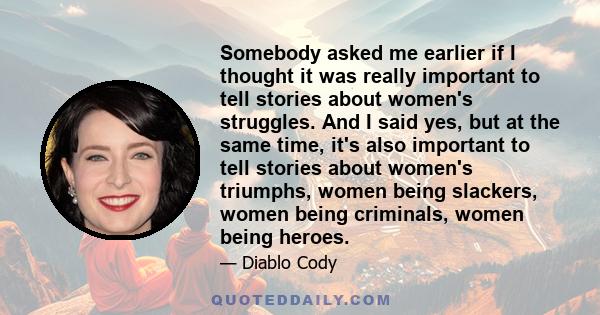 Somebody asked me earlier if I thought it was really important to tell stories about women's struggles. And I said yes, but at the same time, it's also important to tell stories about women's triumphs, women being slackers, women being criminals, women being heroes.

— Diablo Cody

QUOTEDDAILY.COM